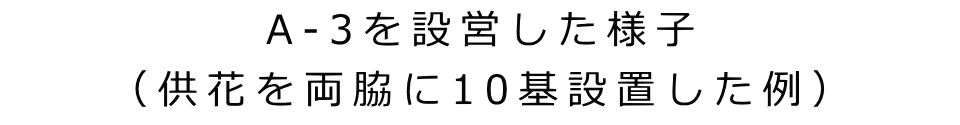 A-3を設営した様子
（供花を両脇に10基設置した例）